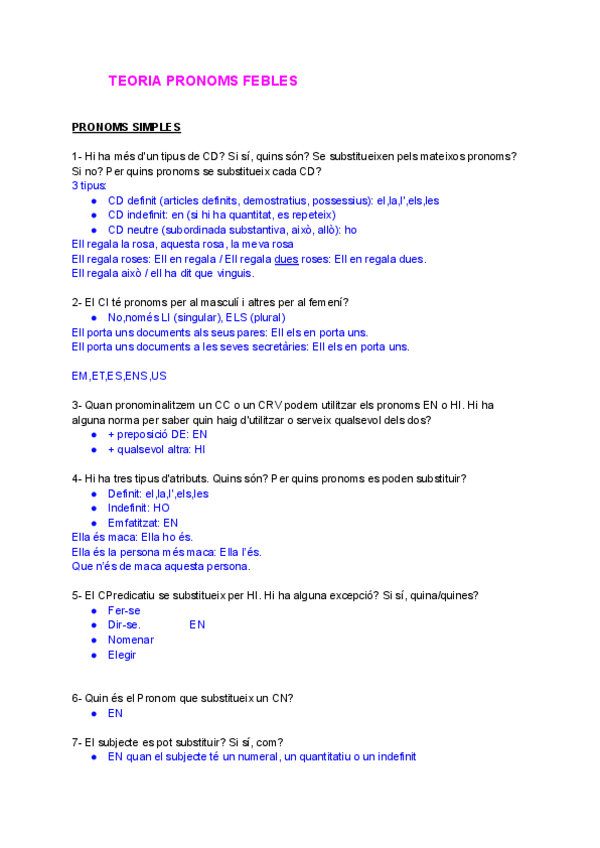 TEORIA PRONOMS FEBLES

PRONOMS SIMPLES

1- Hi ha més d'un tipus de CD? Si sí, quins són? Se substitueixen pels mateixos pronoms? Si no? Per quins pronoms se substitueix cada CD?
3 tipus:
● CD definit (articles definits, demostratius, possessius): el,la,l',els,les
● CD indefinit: en (si hi ha quantitat, es repeteix)
● CD neutre (subordinada substantiva, això, allò): ho
Ell regala la rosa, aquesta rosa, la meva rosa
Ell regala roses: Ell en regala / Ell regala dues roses: Ell en regala dues.
Ell regala això / ell ha dit que vinguis.

2- El CI té pronoms per al masculí i altres per al femení?
● No,només LI (singular), ELS (plural)
Ell porta uns documents als seus pares: Ell els en porta uns.
Ell porta uns documents a les seves secretàries: Ell els en porta uns.

EM,ET,ES,ENS,US

3- Quan pronominalitzem un CC o un CRV podem utilitzar els pronoms EN o HI. Hi ha alguna norma per saber quin haig d'utilitzar o serveix qualsevol dels dos?
● + preposició DE: EN
● + qualsevol altra: HI

4- Hi ha tres tipus d'atributs. Quins són? Per quins pronoms es poden substituir?
● Definit: el,la,l',els,les
● Indefinit: HO
● Emfatitzat: EN
Ella és maca: Ella ho és.
Ella és la persona més maca: Ella l'és.
Que n'és de maca aquesta persona.

5- El CPredicatiu se substitueix per HI. Hi ha alguna excepció? Si sí, quina/quines?
● Fer-se
● Dir-se. EN
● Nomenar
● Elegir

6- Quin és el Pronom que substitueix un CN?
● EN

7- El subjecte es pot substituir? Si sí, com?
● EN quan el subjecte té un numeral, un quantitatiu o un indefinit